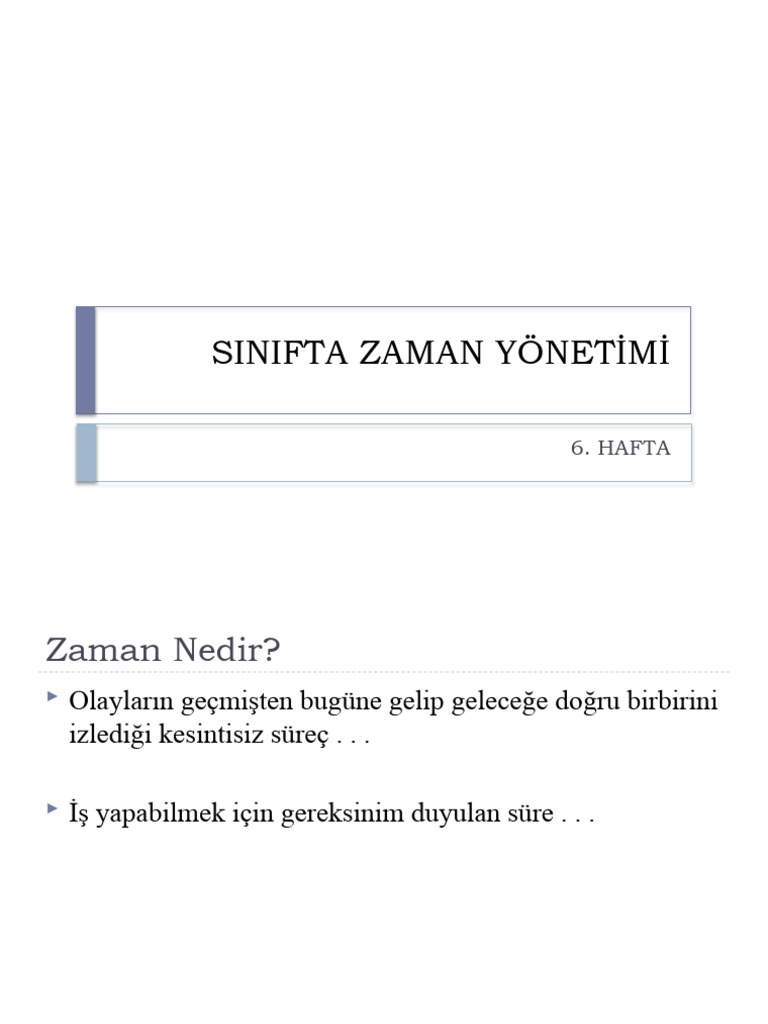 SINIFTA ZAMAN YÖNETİMİ

6. HAFTA

Zaman Nedir?

Olayların geçmişten bugüne gelip geleceğe doğru birbirini izlediği kesintisiz süreç . . .

İş yapabilmek için gereksinim duyulan süre . . .